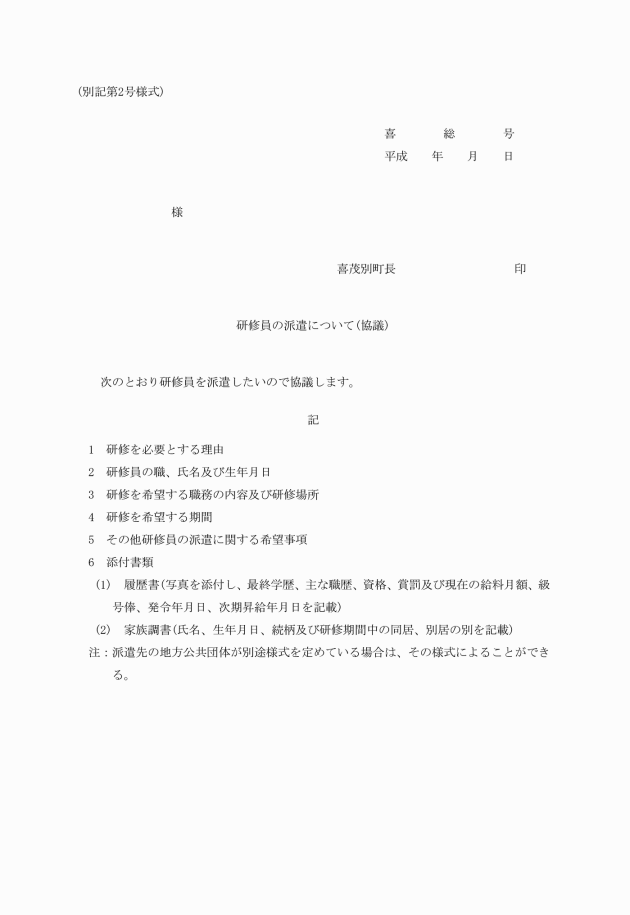 (別記第2号様式)

喜　　総　　号
平成　　年　　月　　日

様

喜茂別町長　　　　　　　　印

研修員の派遣について(協議)

次のとおり研修員を派遣したいので協議します。

記

1　研修を必要とする理由
2　研修員の職、氏名及び生年月日
3　研修を希望する職務の内容及び研修場所
4　研修を希望する期間
5　その他研修員の派遣に関する希望事項
6　添付書類
(1)　履歴書(写真を添付し、最終学歴、主な職歴、資格、賞罰及び現在の給料月額、級号俸、発令年月日、次期昇給年月日を記載)
(2)　家族調書(氏名、生年月日、続柄及び研修期間中の同居、別居の別を記載)
注：派遣先の地方公共団体が別途様式を定めている場合は、その様式によることができる。